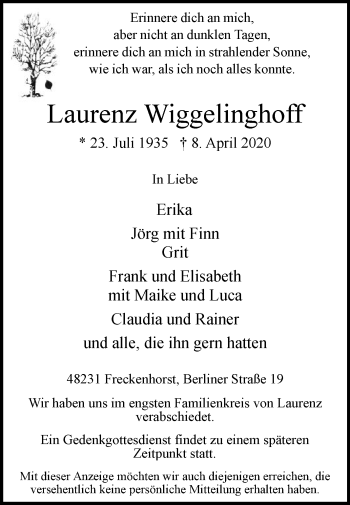 Erinnere dich an mich,
aber nicht an dunklen Tagen,
erinnere dich an mich in strahlender Sonne,
wie ich war, als ich noch alles konnte.

Laurenz Wiggelinghoff

* 23. Juli 1935 † 8. April 2020

In Liebe

Erika

Jörg mit Finn
Grit

Frank und Elisabeth
mit Maike und Luca

Claudia und Rainer

und alle, die ihn gern hatten

48231 Freckenhorst, Berliner Straße 19

Wir haben uns im engsten Familienkreis von Laurenz verabschiedet.

Ein Gedenkgottesdienst findet zu einem späteren Zeitpunkt statt.

Mit dieser Anzeige möchten wir auch diejenigen erreichen, die versehentlich keine persönliche Mitteilung erhalten haben.